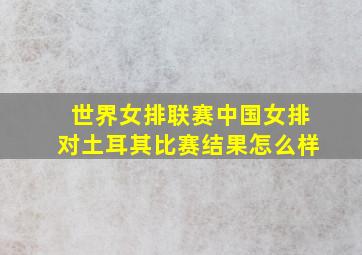 世界女排联赛中国女排对土耳其比赛结果怎么样